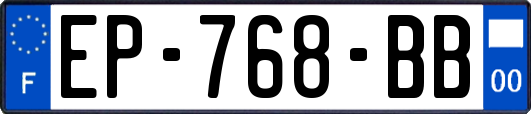 F
EP-768-BB
00